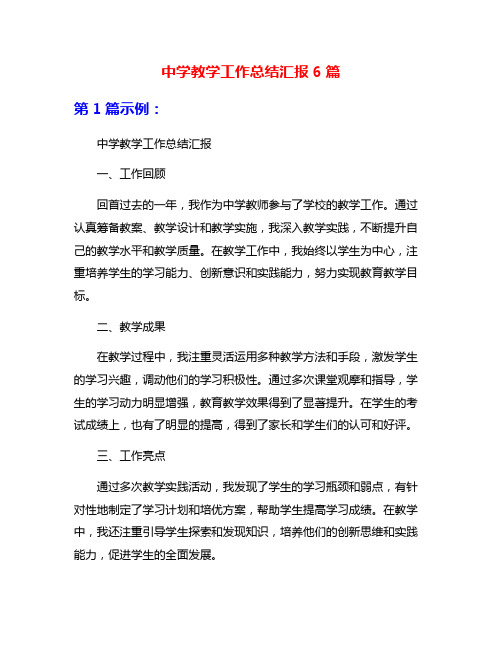 中学教学工作总结汇报 6 篇

第 1 篇示例：

中学教学工作总结汇报

一、工作回顾

回首过去的一年，我作为中学教师参与了学校的教学工作。通过认真筹备教案、教学设计和教学实施，我深入教学实践，不断提升自己的教学水平和教学质量。在教学工作中，我始终以学生为中心，注重培养学生的学习能力、创新意识和实践能力，努力实现教育教学目标。

二、教学成果

在教学过程中，我注重灵活运用多种教学方法和手段，激发学生的学习兴趣，调动他们的学习积极性。通过多次课堂观摩和指导，学生的学习动力明显增强，教育教学效果得到了显著提升。在学生的考试成绩上，也有了明显的提高，得到了家长和学生们的认可和好评。

三、工作亮点

通过多次教学实践活动，我发现了学生的学习瓶颈和弱点，有针对性地制定了学习计划和培优方案，帮助学生提高学习成绩。在教学中，我还注重引导学生探索和发现知识，培养他们的创新思维和实践能力，促进学生的全面发展。